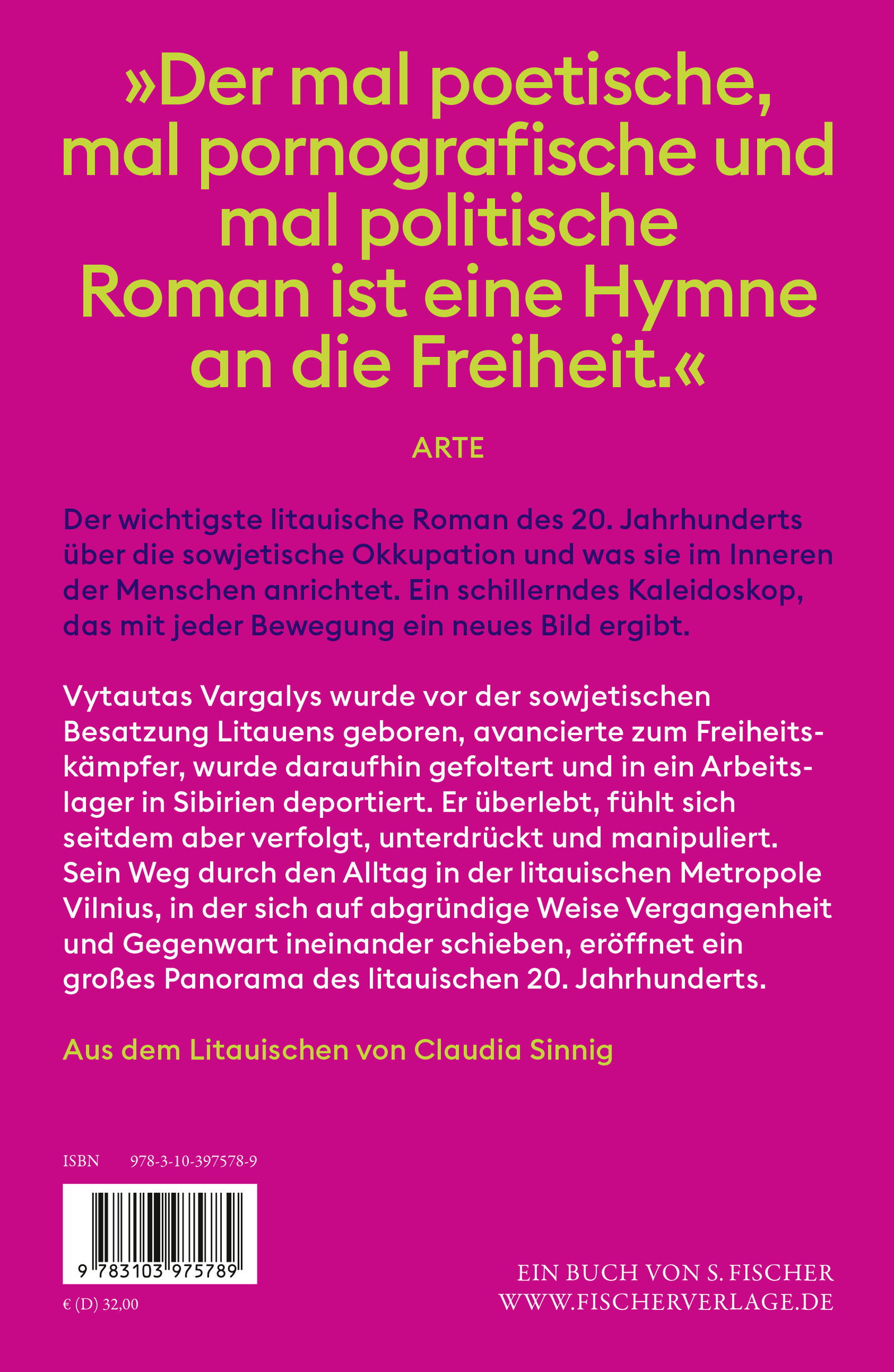 »Der mal poetische, mal pornografische und mal politische Roman ist eine Hymne an die Freiheit.«

ARTE

Der wichtigste litauische Roman des 20. Jahrhunderts über die sowjetische Okkupation und was sie im Inneren der Menschen anrichtet. Ein schillerndes Kaleidoskop, das mit jeder Bewegung ein neues Bild ergibt.

Vytautas Vargalys wurde vor der sowjetischen Besatzung Litauens geboren, avancierte zum Freiheitskämpfer, wurde daraufhin gefoltert und in ein Arbeitslager in Sibirien deportiert. Er überlebt, fühlt sich seitdem aber verfolgt, unterdrückt und manipuliert. Sein Weg durch den Alltag in der litauischen Metropole Vilnius, in der sich auf abgründige Weise Vergangenheit und Gegenwart ineinander schieben, eröffnet ein großes Panorama des litauischen 20. Jahrhunderts.

Aus dem Litauischen von Claudia Sinnig

ISBN 978-3-10-397578-9

9 783103 975789

€ (D) 32,00

EIN BUCH VON S. FISCHER
WWW.FISCHERVERLAGE.DE